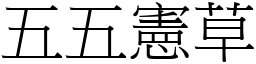 五五憲草